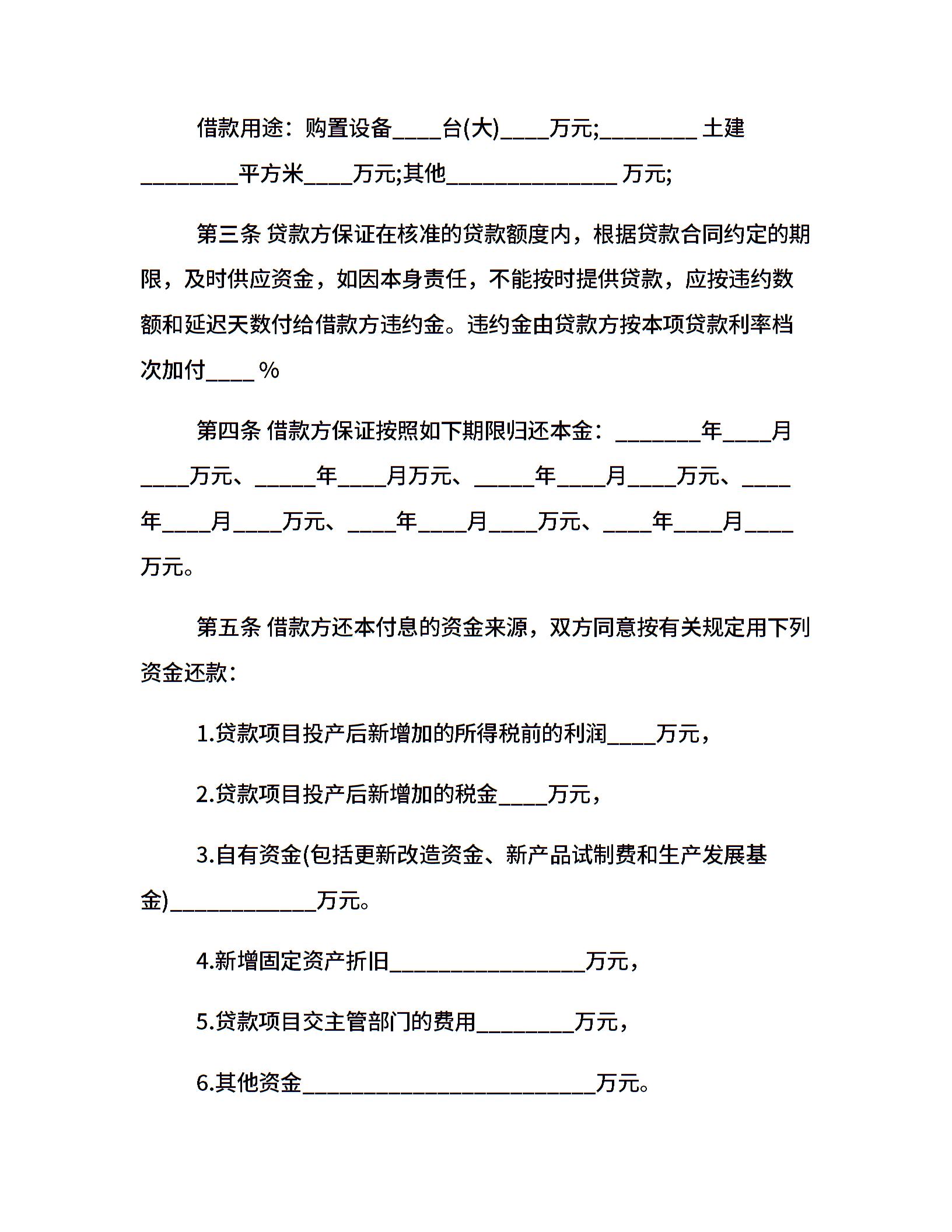 借款用途：购置设备____台(大)____万元;________ 土建________平方米____万元;其他______________ 万元;

第三条 贷款方保证在核准的贷款额度内，根据贷款合同约定的期限，及时供应资金，如因本身责任，不能按时提供贷款，应按违约数额和延迟天数付给借款方违约金。违约金由贷款方按本项贷款利率档次加付____ %

第四条 借款方保证按照如下期限归还本金：_______年____月____万元、_____年____月万元、_____年____月____万元、____年____月____万元、____年____月____万元、____年____月____万元。

第五条 借款方还本付息的资金来源，双方同意按有关规定用下列资金还款：

1.贷款项目投产后新增加的所得税前的利润____万元，

2.贷款项目投产后新增加的税金____万元，

3.自有资金(包括更新改造资金、新产品试制费和生产发展基金)____________万元。

4.新增固定资产折旧________________万元，

5.贷款项目交主管部门的费用________万元，

6.其他资金________________________万元。